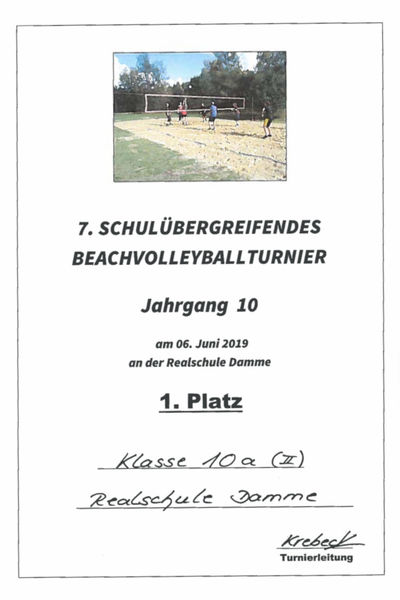 7. SCHULÜBERGREIFENDES BEACHVOLLEYBALLTURNIER

Jahrgang 10

am 06. Juni 2019
an der Realschule Damme

1. Platz

Klasse 10a (II)

Realschule Damme

Krebeck
Turnierleitung